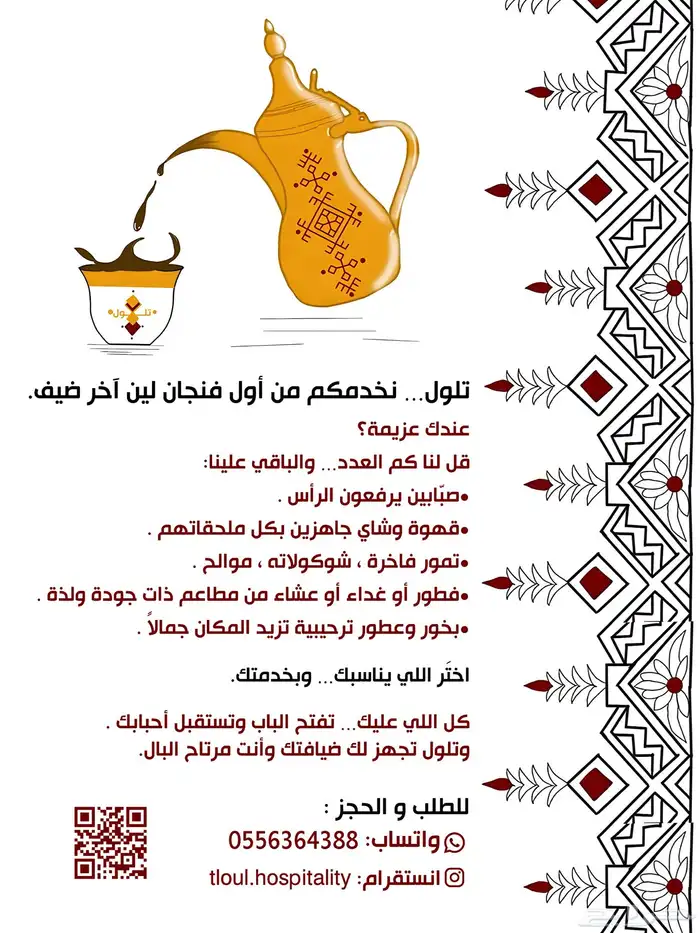 تلول

تلول... نخدمكم من أول فنجان لين آخر ضيف.

عندك عزيمة؟

قل لنا كم العدد... والباقي علينا:

•صبّابين يرفعون الرأس .

•قهوة وشاي جاهزين بكل ملحقاتهم .

•تمور فاخرة ، شوكولاته ، موالح .

•فطور أو غداء أو عشاء من مطاعم ذات جودة ولذة .

•بخور وعطور ترحيبية تزيد المكان جمالاً .

اختَر اللي يناسبك... وبخدمتك.

كل اللي عليك... تفتح الباب وتستقبل أحبابك .
وتلول تجهز لك ضيافتك وأنت مرتاح البال.

للطلب و الحجز :

واتساب: 0556364388

انستقرام: tloul.hospitality